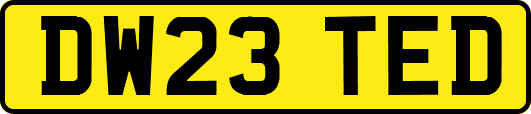 DW23 TED